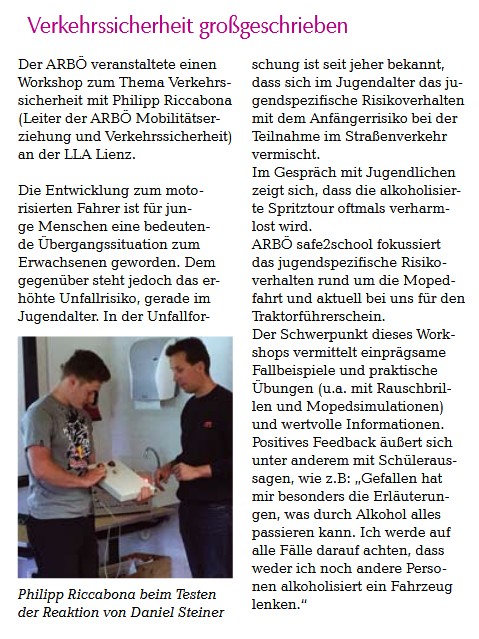 Verkehrssicherheit großgeschrieben

Der ARBÖ veranstaltete einen Workshop zum Thema Verkehrssicherheit mit Philipp Riccabona (Leiter der ARBÖ Mobilitätserziehung und Verkehrssicherheit) an der LLA Lienz.

Die Entwicklung zum motorisierten Fahrer ist für junge Menschen eine bedeutende Übergangssituation zum Erwachsenen geworden. Dem gegenüber steht jedoch das erhöhte Unfallrisiko, gerade im Jugendalter. In der Unfallforschung ist seit jeher bekannt, dass sich im Jugendalter das jugendspezifische Risikoverhalten mit dem Anfängerrisiko bei der Teilnahme im Straßenverkehr vermischt.
Im Gespräch mit Jugendlichen zeigt sich, dass die alkoholisierte Spritztour oftmals verharmlost wird.
ARBÖ safe2school fokussiert das jugendspezifische Risikoverhalten rund um die Mopedfahrt und aktuell bei uns für den Traktorführerschein.
Der Schwerpunkt dieses Workshops vermittelt einprägsame Fallbeispiele und praktische Übungen (u.a. mit Rauschbrillen und Mopedsimulationen) und wertvolle Informationen. Positives Feedback äußert sich unter anderem mit Schüleraussagen, wie z.B: „Gefallen hat mir besonders die Erläuterungen, was durch Alkohol alles passieren kann. Ich werde auf alle Fälle darauf achten, dass weder ich noch andere Personen alkoholisiert ein Fahrzeug lenken.“

Philipp Riccabona beim Testen der Reaktion von Daniel Steiner